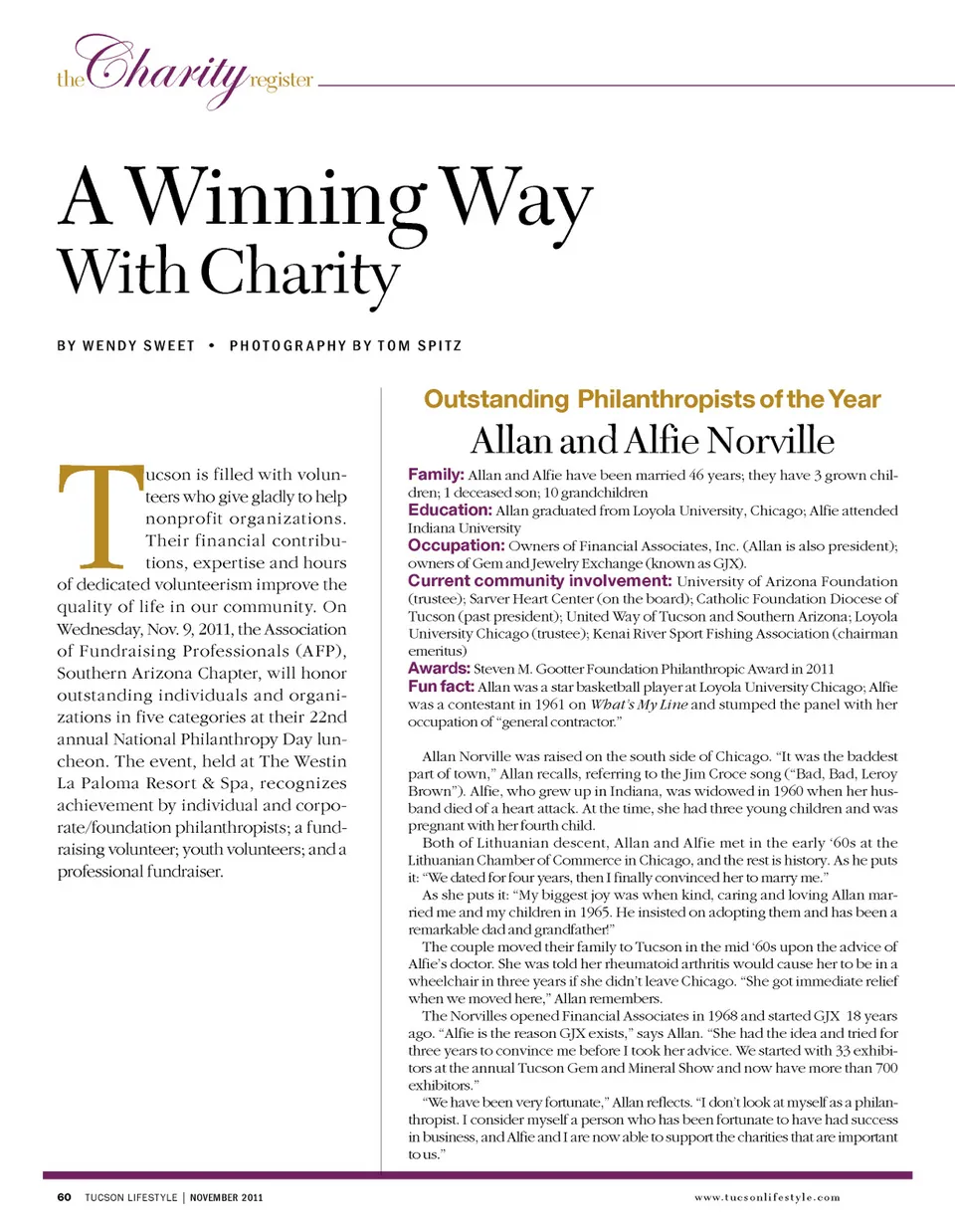 the Charity register

A Winning Way With Charity

BY WENDY SWEET • PHOTOGRAPHY BY TOM SPITZ

Tucson is filled with volunteers who give gladly to help nonprofit organizations. Their financial contributions, expertise and hours of dedicated volunteerism improve the quality of life in our community. On Wednesday, Nov. 9, 2011, the Association of Fundraising Professionals (AFP), Southern Arizona Chapter, will honor outstanding individuals and organizations in five categories at their 22nd annual National Philanthropy Day luncheon. The event, held at The Westin La Paloma Resort & Spa, recognizes achievement by individual and corporate/foundation philanthropists; a fundraising volunteer; youth volunteers; and a professional fundraiser.

Outstanding Philanthropists of the Year

Allan and Alfie Norville

Family: Allan and Alfie have been married 46 years; they have 3 grown children; 1 deceased son; 10 grandchildren
Education: Allan graduated from Loyola University, Chicago; Alfie attended Indiana University
Occupation: Owners of Financial Associates, Inc. (Allan is also president); owners of Gem and Jewelry Exchange (known as GJX).
Current community involvement: University of Arizona Foundation (trustee); Sarver Heart Center (on the board); Catholic Foundation Diocese of Tucson (past president); United Way of Tucson and Southern Arizona; Loyola University Chicago (trustee); Kenai River Sport Fishing Association (chairman emeritus)
Awards: Steven M. Gootter Foundation Philanthropic Award in 2011
Fun fact: Allan was a star basketball player at Loyola University Chicago; Alfie was a contestant in 1961 on What's My Line and stumped the panel with her occupation of "general contractor."

Allan Norville was raised on the south side of Chicago. "It was the baddest part of town," Allan recalls, referring to the Jim Croce song ("Bad, Bad, Leroy Brown"). Alfie, who grew up in Indiana, was widowed in 1960 when her husband died of a heart attack. At the time, she had three young children and was pregnant with her fourth child.

Both of Lithuanian descent, Allan and Alfie met in the early '60s at the Lithuanian Chamber of Commerce in Chicago, and the rest is history. As he puts it: "We dated for four years, then I finally convinced her to marry me."

As she puts it: "My biggest joy was when kind, caring and loving Allan married me and my children in 1965. He insisted on adopting them and has been a remarkable dad and grandfather!"

The couple moved their family to Tucson in the mid '60s upon the advice of Alfie's doctor. She was told her rheumatoid arthritis would cause her to be in a wheelchair in three years if she didn't leave Chicago. "She got immediate relief when we moved here," Allan remembers.

The Norvilles opened Financial Associates in 1968 and started GJX 18 years ago. "Alfie is the reason GJX exists," says Allan. "She had the idea and tried for three years to convince me before I took her advice. We started with 33 exhibitors at the annual Tucson Gem and Mineral Show and now have more than 700 exhibitors."

"We have been very fortunate," Allan reflects. "I don't look at myself as a philanthropist. I consider myself a person who has been fortunate to have had success in business, and Alfie and I are now able to support the charities that are important to us."

60 TUCSON LIFESTYLE | NOVEMBER 2011

www.tucsonlifestyle.com